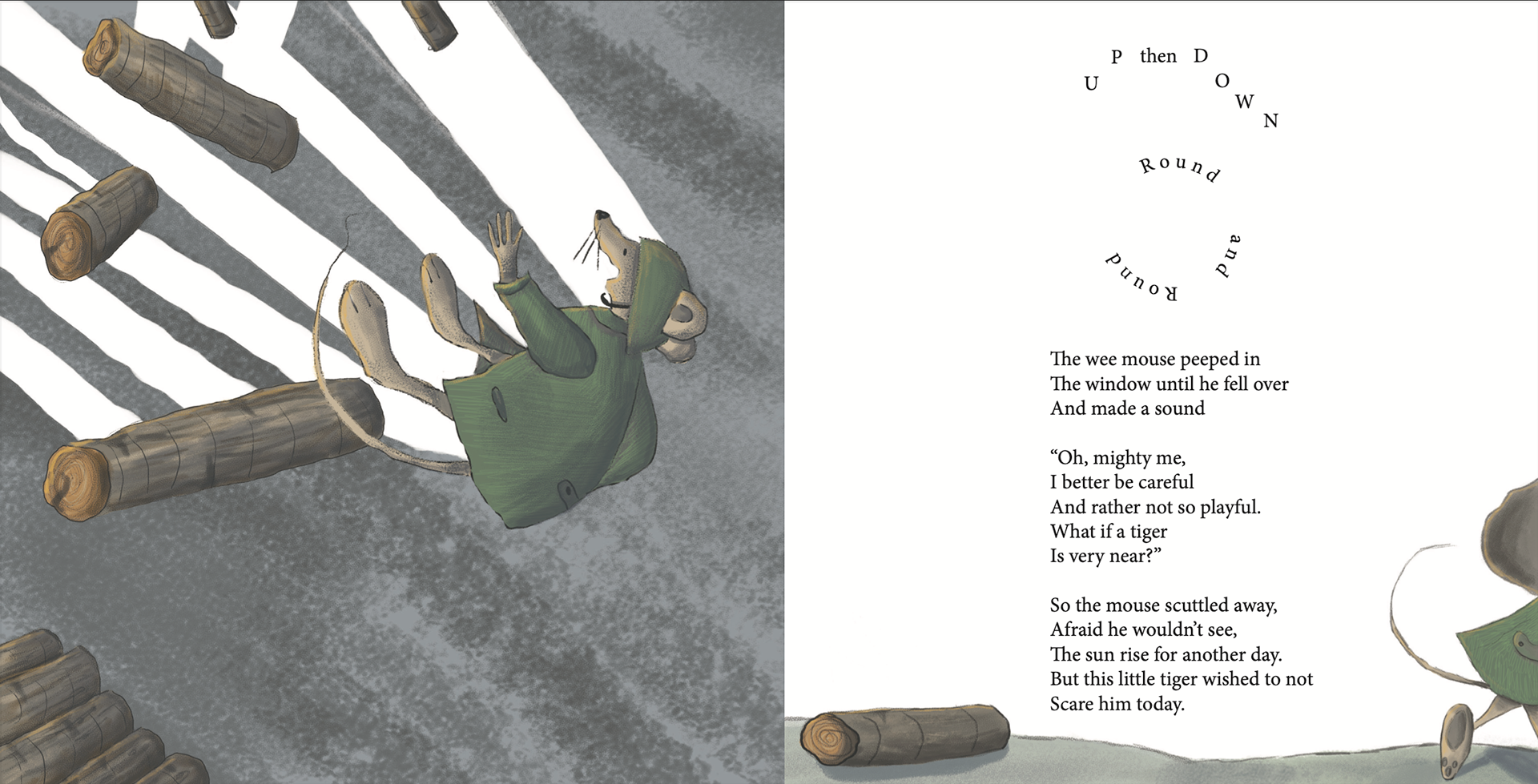 UP then DOWN

Round and Round

The wee mouse peeped in
The window until he fell over
And made a sound

"Oh, mighty me,
I better be careful
And rather not so playful.
What if a tiger
Is very near?"

So the mouse scuttled away,
Afraid he wouldn't see,
The sun rise for another day.
But this little tiger wished to not
Scare him today.